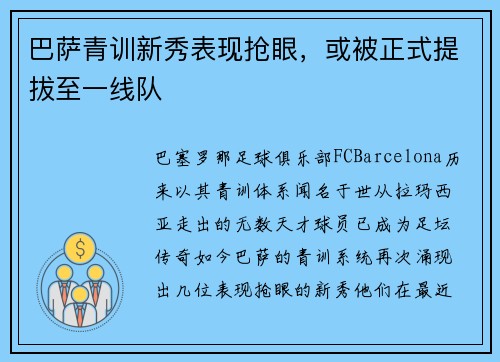 巴萨青训新秀表现抢眼，或被正式提拔至一线队

巴塞罗那足球俱乐部FCBarcelona历来以其青训体系闻名于世从拉玛西亚走出的无数天才球员已成为足坛传奇如今巴萨的青训系统再次涌现出几位表现抢眼的新秀他们在最近

$